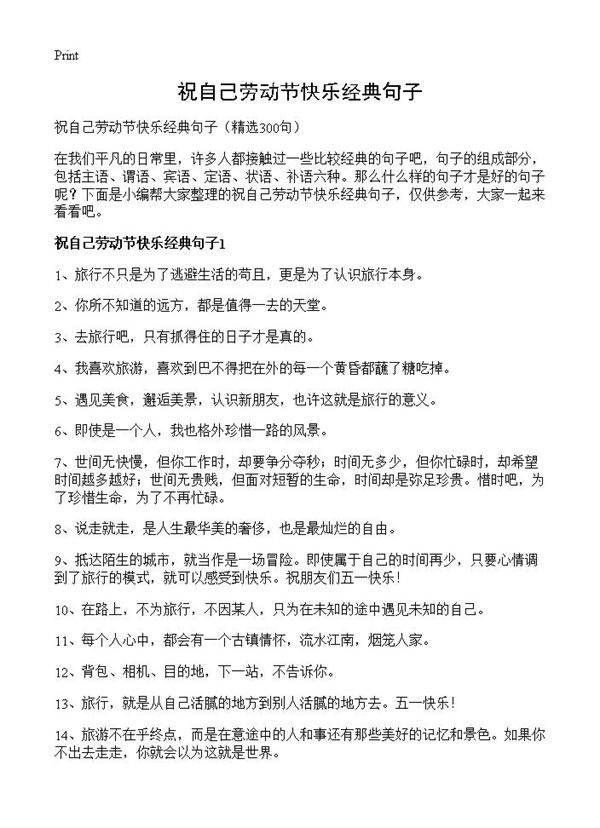 Print

祝自己劳动节快乐经典句子

祝自己劳动节快乐经典句子（精选300句）

在我们平凡的日常里，许多人都接触过一些比较经典的句子吧，句子的组成部分，包括主语、谓语、宾语、定语、状语、补语六种。那么什么样的句子才是好的句子呢？下面是小编帮大家整理的祝自己劳动节快乐经典句子，仅供参考，大家一起来看看吧。

祝自己劳动节快乐经典句子1

1、旅行不只是为了逃避生活的苟且，更是为了认识旅行本身。

2、你所不知道的远方，都是值得一去的天堂。

3、去旅行吧，只有抓得住的日子才是真的。

4、我喜欢旅游，喜欢到巴不得把在外的每一个黄昏都蘸了糖吃掉。

5、遇见美食，邂逅美景，认识新朋友，也许这就是旅行的意义。

6、即使是一个人，我也格外珍惜一路的风景。

7、世间无快慢，但你工作时，却要争分夺秒；时间无多少，但你忙碌时，却希望时间越多越好；世间无贵贱，但面对短暂的生命，时间却是弥足珍贵。惜时吧，为了珍惜生命，为了不再忙碌。

8、说走就走，是人生最华美的奢侈，也是最灿烂的自由。

9、抵达陌生的城市，就当作是一场冒险。即使属于自己的时间再少，只要心情调到了旅行的模式，就可以感受到快乐。祝朋友们五一快乐！

10、在路上，不为旅行，不因某人，只为在未知的途中遇见未知的自己。

11、每个人心中，都会有一个古镇情怀，流水江南，烟笼人家。

12、背包、相机、目的地，下一站，不告诉你。

13、旅行，就是从自己活腻的地方到别人活腻的地方去。五一快乐！

14、旅游不在乎终点，而是在意途中的人和事还有那些美好的记忆和景色。如果你不出去走走，你就会以为这就是世界。